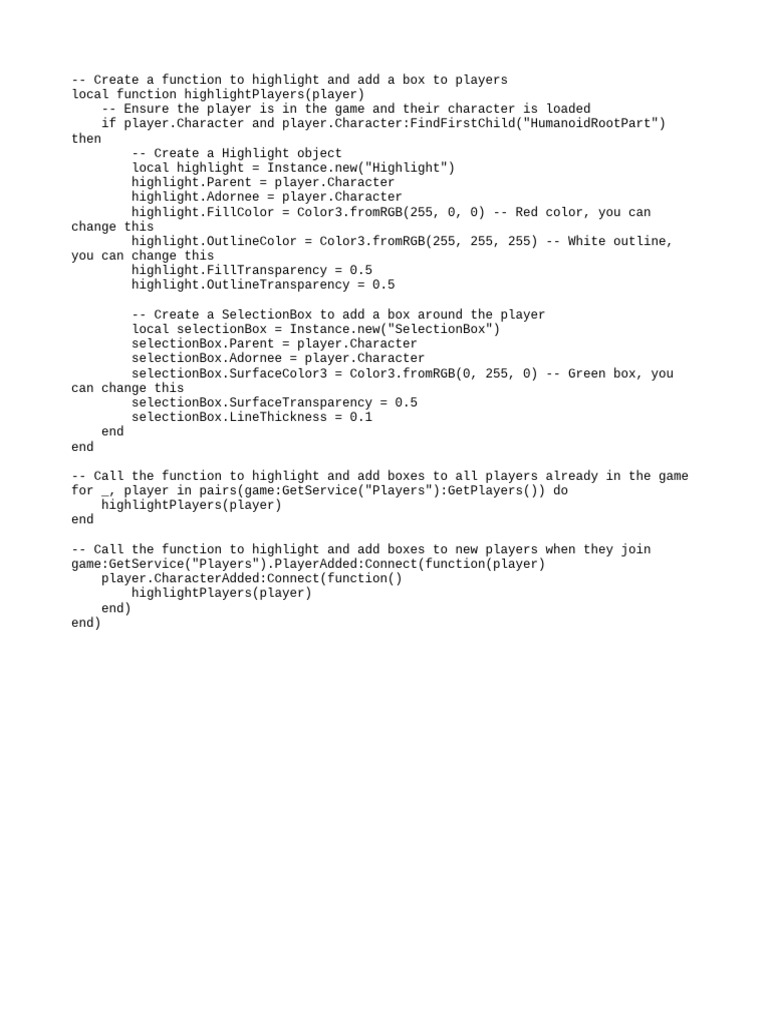 -- Create a function to highlight and add a box to players
local function highlightPlayers(player)
    -- Ensure the player is in the game and their character is loaded
    if player.Character and player.Character:FindFirstChild("HumanoidRootPart") then
        -- Create a Highlight object
        local highlight = Instance.new("Highlight")
        highlight.Parent = player.Character
        highlight.Adornee = player.Character
        highlight.FillColor = Color3.fromRGB(255, 0, 0) -- Red color, you can change this
        highlight.OutlineColor = Color3.fromRGB(255, 255, 255) -- White outline, you can change this
        highlight.FillTransparency = 0.5
        highlight.OutlineTransparency = 0.5

        -- Create a SelectionBox to add a box around the player
        local selectionBox = Instance.new("SelectionBox")
        selectionBox.Parent = player.Character
        selectionBox.Adornee = player.Character
        selectionBox.SurfaceColor3 = Color3.fromRGB(0, 255, 0) -- Green box, you can change this
        selectionBox.SurfaceTransparency = 0.5
        selectionBox.LineThickness = 0.1
    end
end

-- Call the function to highlight and add boxes to all players already in the game
for _, player in pairs(game:GetService("Players"):GetPlayers()) do
    highlightPlayers(player)
end

-- Call the function to highlight and add boxes to new players when they join
game:GetService("Players").PlayerAdded:Connect(function(player)
    player.CharacterAdded:Connect(function()
        highlightPlayers(player)
    end)
end)